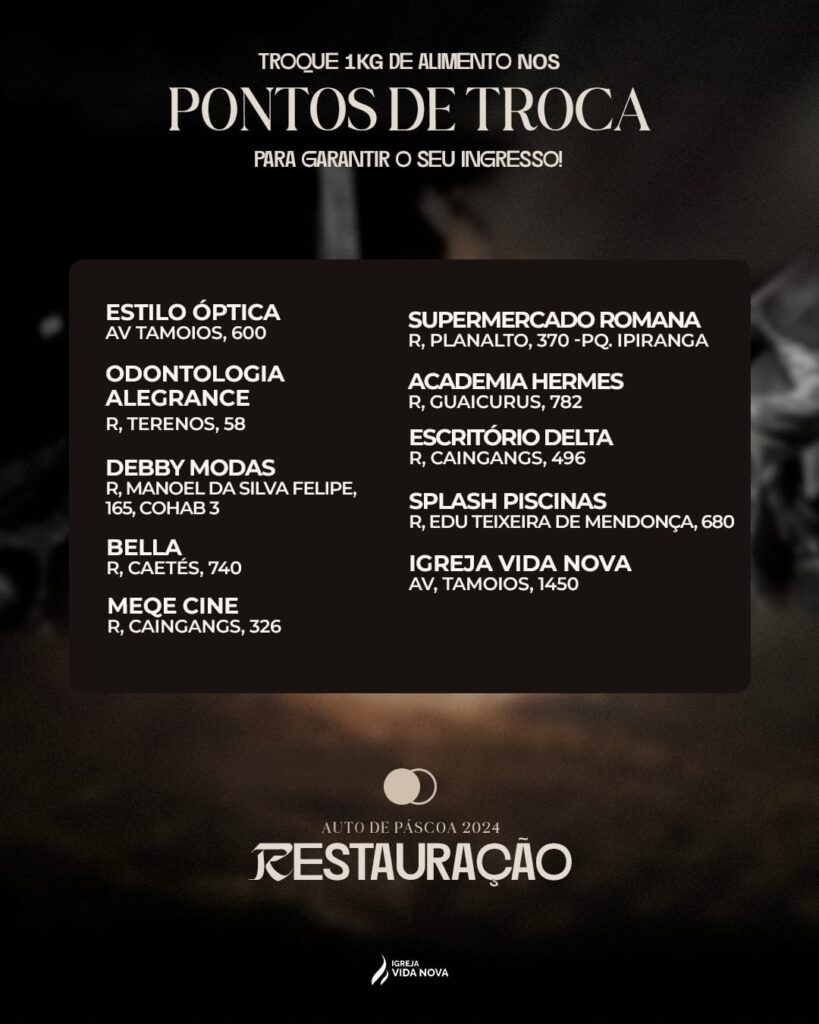 TROQUE 1KG DE ALIMENTO NOS

PONTOS DE TROCA

PARA GARANTIR O SEU INGRESSO!

ESTILO ÓPTICA
AV TAMOIOS, 600

ODONTOLOGIA ALEGRANCE
R, TERENOS, 58

DEBBY MODAS
R, MANOEL DA SILVA FELIPE, 165, COHAB 3

BELLA
R, CAETÉS, 740

MEQE CINE
R, CAINGANGS, 326

SUPERMERCADO ROMANA
R, PLANALTO, 370 -PQ. IPIRANGA

ACADEMIA HERMES
R, GUAICURUS, 782

ESCRITÓRIO DELTA
R, CAINGANGS, 496

SPLASH PISCINAS
R, EDU TEIXEIRA DE MENDONÇA, 680

IGREJA VIDA NOVA
AV, TAMOIOS, 1450

AUTO DE PÁSCOA 2024

RESTAURAÇÃO

IGREJA
VIDA NOVA